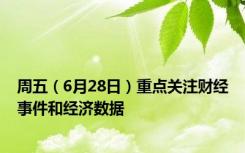 周五（6月28日）重点关注财经事件和经济数据